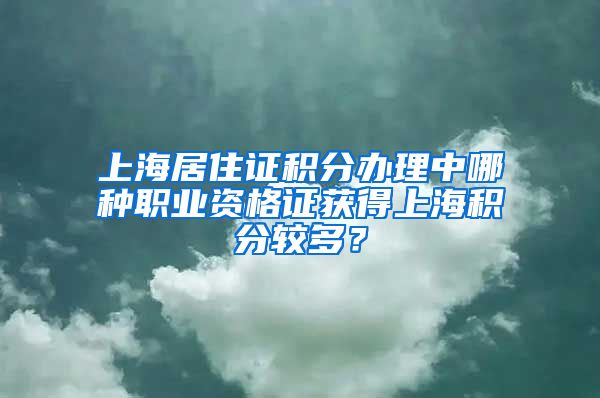 上海居住证积分办理中哪种职业资格证获得上海积分较多？